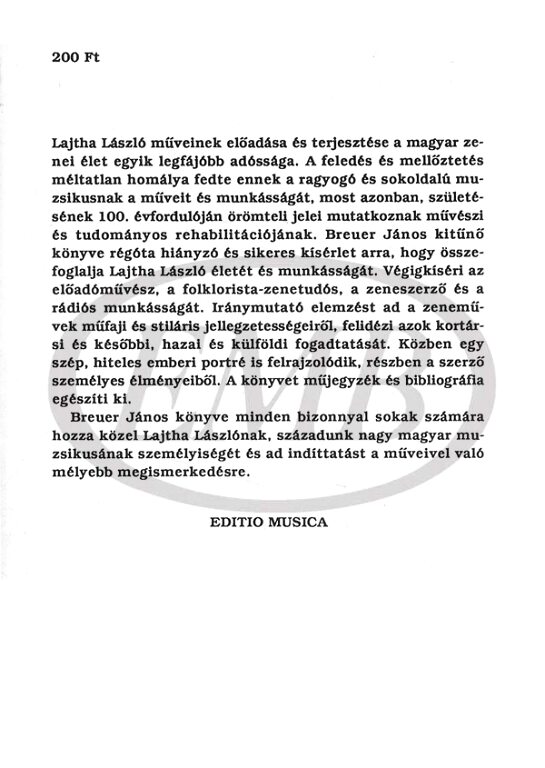 200 Ft

Lajtha László műveinek előadása és terjesztése a magyar zenei élet egyik legfájóbb adóssága. A feledés és mellőztetés méltatlan homálya fedte ennek a ragyogó és sokoldalú muzsikusnak a műveit és munkásságát, most azonban, születésének 100. évfordulóján örömteli jelei mutatkoznak művészi és tudományos rehabilitációjának. Breuer János kitűnő könyve régóta hiányzó és sikeres kísérlet arra, hogy összefoglalja Lajtha László életét és munkásságát. Végigkíséri az előadóművész, a folklorista-zenetudós, a zeneszerző és a rádiós munkásságát. Iránymutató elemzést ad a zeneművek műfaji és stiláris jellegzetességeiről, felidézi azok kortársi és későbbi, hazai és külföldi fogadtatását. Közben egy szép, hiteles emberi portré is felrajzolódik, részben a szerző személyes élményeiből. A könyvet műjegyzék és bibliográfia egészíti ki.

Breuer János könyve minden bizonnyal sokak számára hozza közel Lajtha Lászlónak, századunk nagy magyar muzsikusának személyiségét és ad indíttatást a műveivel való mélyebb megismerkedésre.

EDITIO MUSICA

EMB